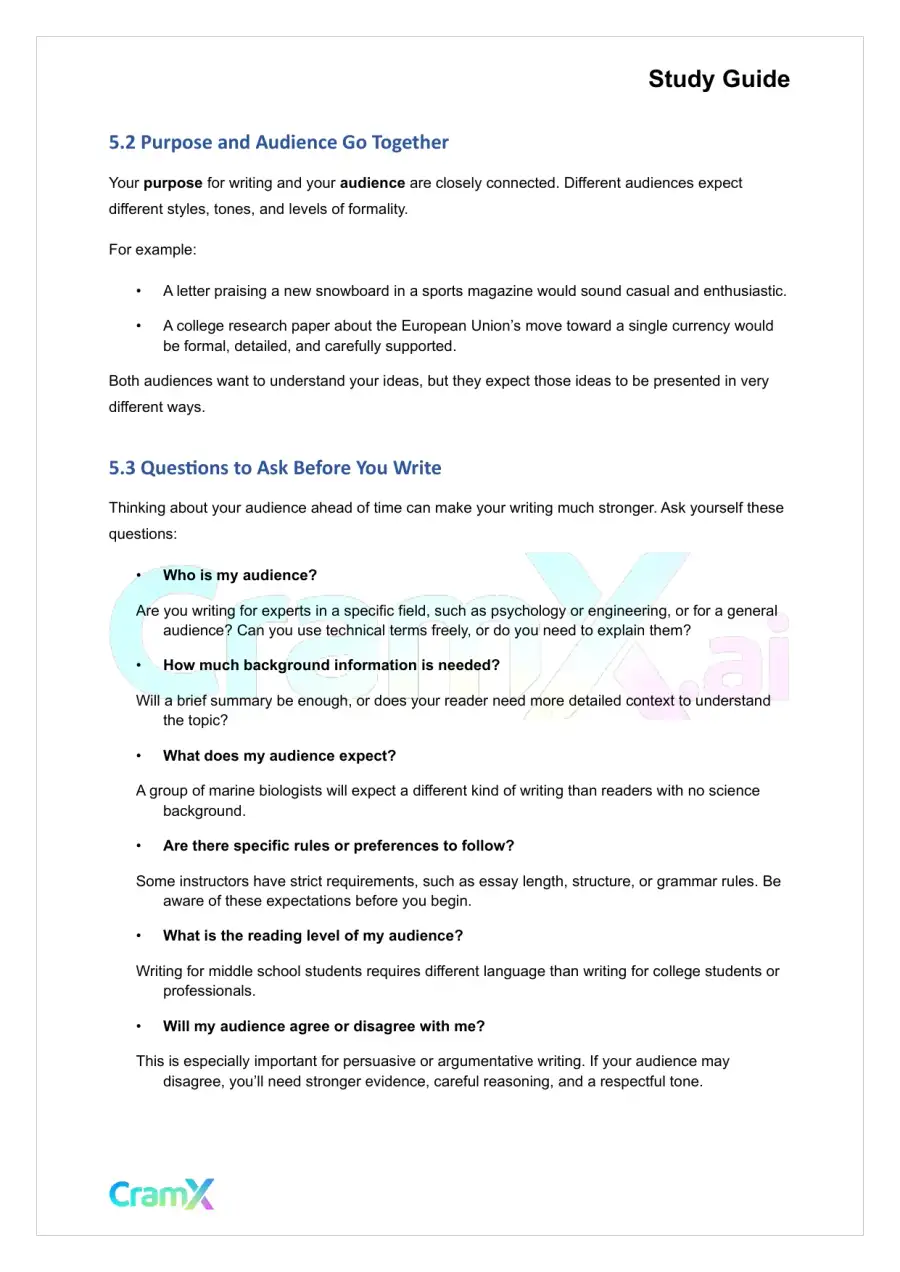 Study Guide

5.2 Purpose and Audience Go Together

Your purpose for writing and your audience are closely connected. Different audiences expect different styles, tones, and levels of formality.

For example:

• A letter praising a new snowboard in a sports magazine would sound casual and enthusiastic.

• A college research paper about the European Union's move toward a single currency would be formal, detailed, and carefully supported.

Both audiences want to understand your ideas, but they expect those ideas to be presented in very different ways.

5.3 Questions to Ask Before You Write

Thinking about your audience ahead of time can make your writing much stronger. Ask yourself these questions:

• Who is my audience?

Are you writing for experts in a specific field, such as psychology or engineering, or for a general audience? Can you use technical terms freely, or do you need to explain them?

• How much background information is needed?

Will a brief summary be enough, or does your reader need more detailed context to understand the topic?

• What does my audience expect?

A group of marine biologists will expect a different kind of writing than readers with no science background.

• Are there specific rules or preferences to follow?

Some instructors have strict requirements, such as essay length, structure, or grammar rules. Be aware of these expectations before you begin.

• What is the reading level of my audience?

Writing for middle school students requires different language than writing for college students or professionals.

• Will my audience agree or disagree with me?

This is especially important for persuasive or argumentative writing. If your audience may disagree, you'll need stronger evidence, careful reasoning, and a respectful tone.

CramX

CramX.ai